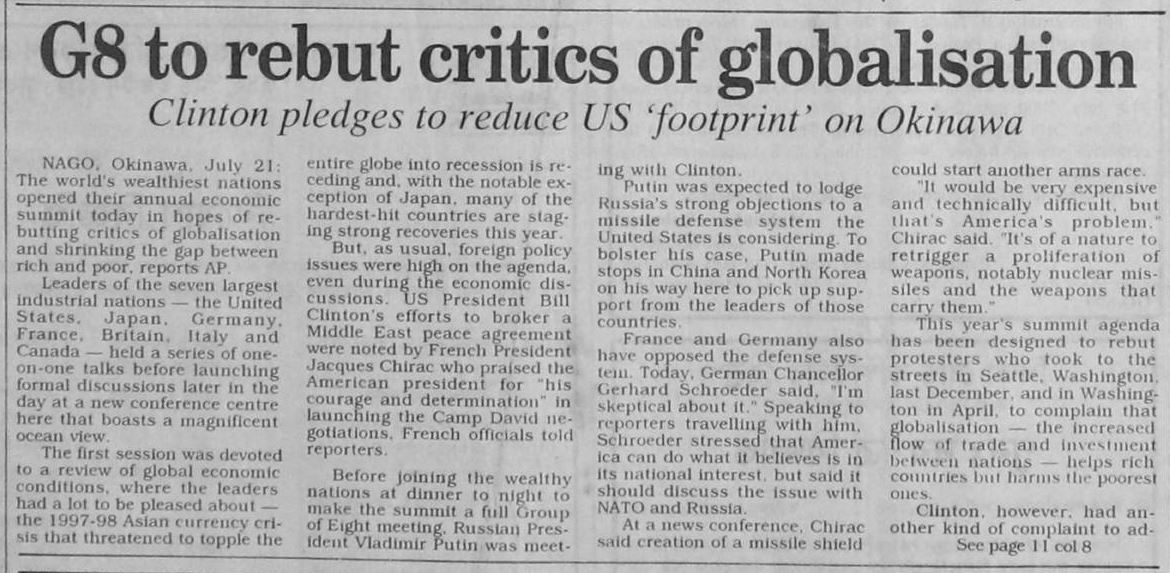 G8 to rebut critics of globalisation

Clinton pledges to reduce US 'footprint' on Okinawa

NAGO, Okinawa, July 21: The world's wealthiest nations opened their annual economic summit today in hopes of rebutting critics of globalisation and shrinking the gap between rich and poor, reports AP.

Leaders of the seven largest industrial nations — the United States, Japan, Germany, France, Britain, Italy and Canada — held a series of one-on-one talks before launching formal discussions later in the day at a new conference centre here that boasts a magnificent ocean view.

The first session was devoted to a review of global economic conditions, where the leaders had a lot to be pleased about — the 1997-98 Asian currency crisis that threatened to topple the entire globe into recession is receding and, with the notable exception of Japan, many of the hardest-hit countries are staging strong recoveries this year.

But, as usual, foreign policy issues were high on the agenda, even during the economic discussions. US President Bill Clinton's efforts to broker a Middle East peace agreement were noted by French President Jacques Chirac who praised the American president for "his courage and determination" in launching the Camp David negotiations, French officials told reporters.

Before joining the wealthy nations at dinner to night to make the summit a full Group of Eight meeting, Russian President Vladimir Putin was meeting with Clinton.

Putin was expected to lodge Russia's strong objections to a missile defense system the United States is considering. To bolster his case, Putin made stops in China and North Korea on his way here to pick up support from the leaders of those countries.

France and Germany also have opposed the defense system. Today, German Chancellor Gerhard Schroeder said, "I'm skeptical about it." Speaking to reporters travelling with him, Schroeder stressed that America can do what it believes is in its national interest, but said it should discuss the issue with NATO and Russia.

At a news conference, Chirac said creation of a missile shield could start another arms race.

"It would be very expensive and technically difficult, but that's America's problem," Chirac said. "It's of a nature to retrigger a proliferation of weapons, notably nuclear missiles and the weapons that carry them."

This year's summit agenda has been designed to rebut protesters who took to the streets in Seattle, Washington, last December, and in Washington in April, to complain that globalisation — the increased flow of trade and investment between nations — helps rich countries but harms the poorest ones.

Clinton, however, had another kind of complaint to ad-

See page 11 col 8